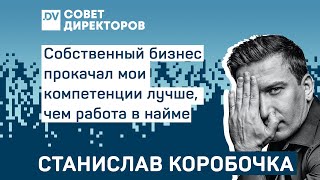 .DV СОВЕТ ДИРЕКТОРОВ

Собственный бизнес прокачал мои компетенции лучше, чем работа в найме

СТАНИСЛАВ КОРОБОЧКА